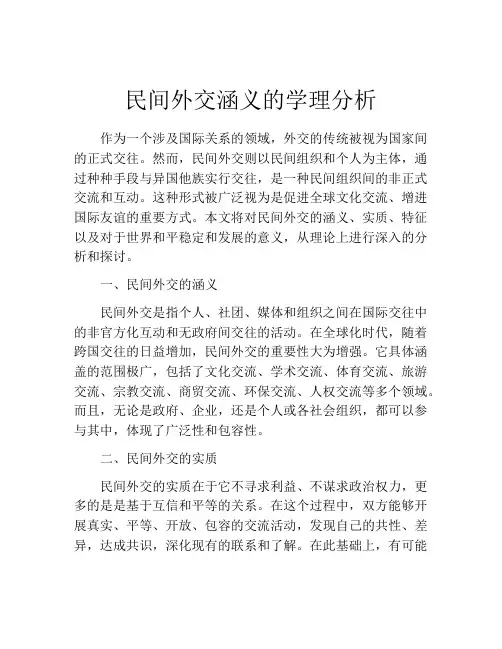 民间外交涵义的学理分析

作为一个涉及国际关系的领域，外交的传统被视为国家间的正式交往。然而，民间外交则以民间组织和个人为主体，通过种种手段与异国他族实行交往，是一种民间组织间的非正式交流和互动。这种形式被广泛视为是促进全球文化交流、增进国际友谊的重要方式。本文将对民间外交的涵义、实质、特征以及对于世界和平稳定和发展的意义，从理论上进行深入的分析和探讨。

一、民间外交的涵义

民间外交是指个人、社团、媒体和组织之间在国际交往中的非官方化互动和无政府间交往的活动。在全球化时代，随着跨国交往的日益增加，民间外交的重要性大为增强。它具体涵盖的范围极广，包括了文化交流、学术交流、体育交流、旅游交流、宗教交流、商贸交流、环保交流、人权交流等多个领域。而且，无论是政府、企业，还是个人或各社会组织，都可以参与其中，体现了广泛性和包容性。

二、民间外交的实质

民间外交的实质在于它不寻求利益、不谋求政治权力，更多的是是基于互信和平等的关系。在这个过程中，双方能够开展真实、平等、开放、包容的交流活动，发现自己的共性、差异，达成共识，深化现有的联系和了解。在此基础上，有可能